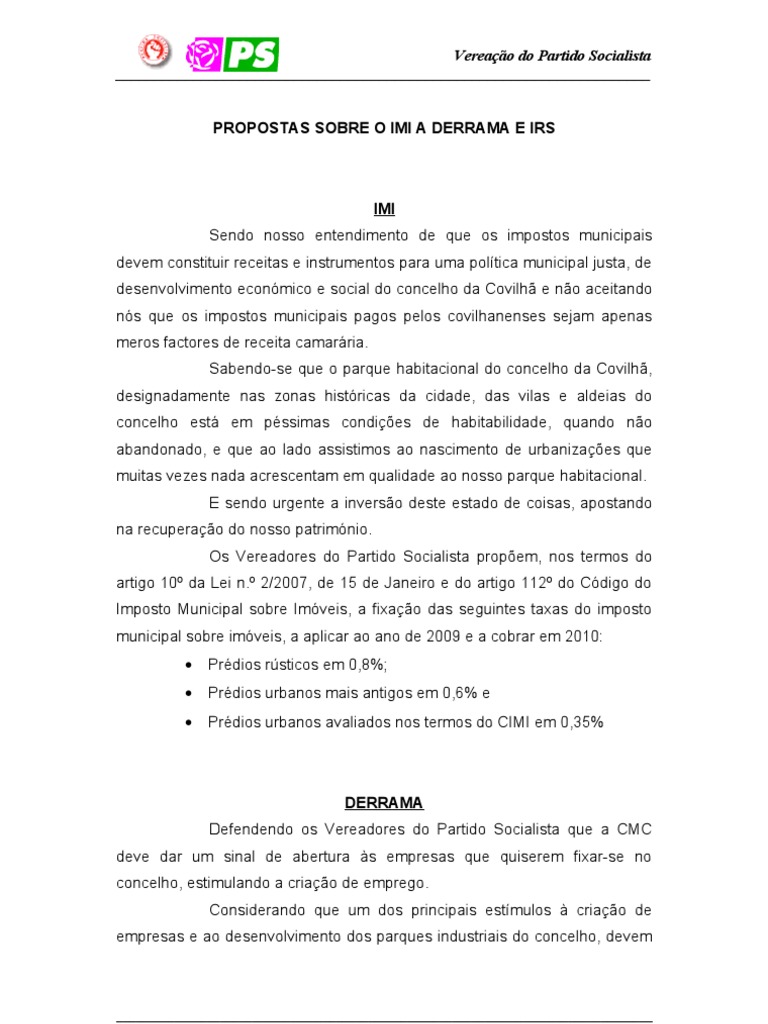 PS

Vereação do Partido Socialista

PROPOSTAS SOBRE O IMI A DERRAMA E IRS

IMI

Sendo nosso entendimento de que os impostos municipais devem constituir receitas e instrumentos para uma política municipal justa, de desenvolvimento económico e social do concelho da Covilhã e não aceitando nós que os impostos municipais pagos pelos covilhanenses sejam apenas meros factores de receita camarária.

Sabendo-se que o parque habitacional do concelho da Covilhã, designadamente nas zonas históricas da cidade, das vilas e aldeias do concelho está em péssimas condições de habitabilidade, quando não abandonado, e que ao lado assistimos ao nascimento de urbanizações que muitas vezes nada acrescentam em qualidade ao nosso parque habitacional.

E sendo urgente a inversão deste estado de coisas, apostando na recuperação do nosso património.

Os Vereadores do Partido Socialista propõem, nos termos do artigo 10º da Lei n.º 2/2007, de 15 de Janeiro e do artigo 112º do Código do Imposto Municipal sobre Imóveis, a fixação das seguintes taxas do imposto municipal sobre imóveis, a aplicar ao ano de 2009 e a cobrar em 2010:

• Prédios rústicos em 0,8%;
• Prédios urbanos mais antigos em 0,6% e
• Prédios urbanos avaliados nos termos do CIMI em 0,35%

DERRAMA

Defendendo os Vereadores do Partido Socialista que a CMC deve dar um sinal de abertura às empresas que quiserem fixar-se no concelho, estimulando a criação de emprego.

Considerando que um dos principais estímulos à criação de empresas e ao desenvolvimento dos parques industriais do concelho, devem